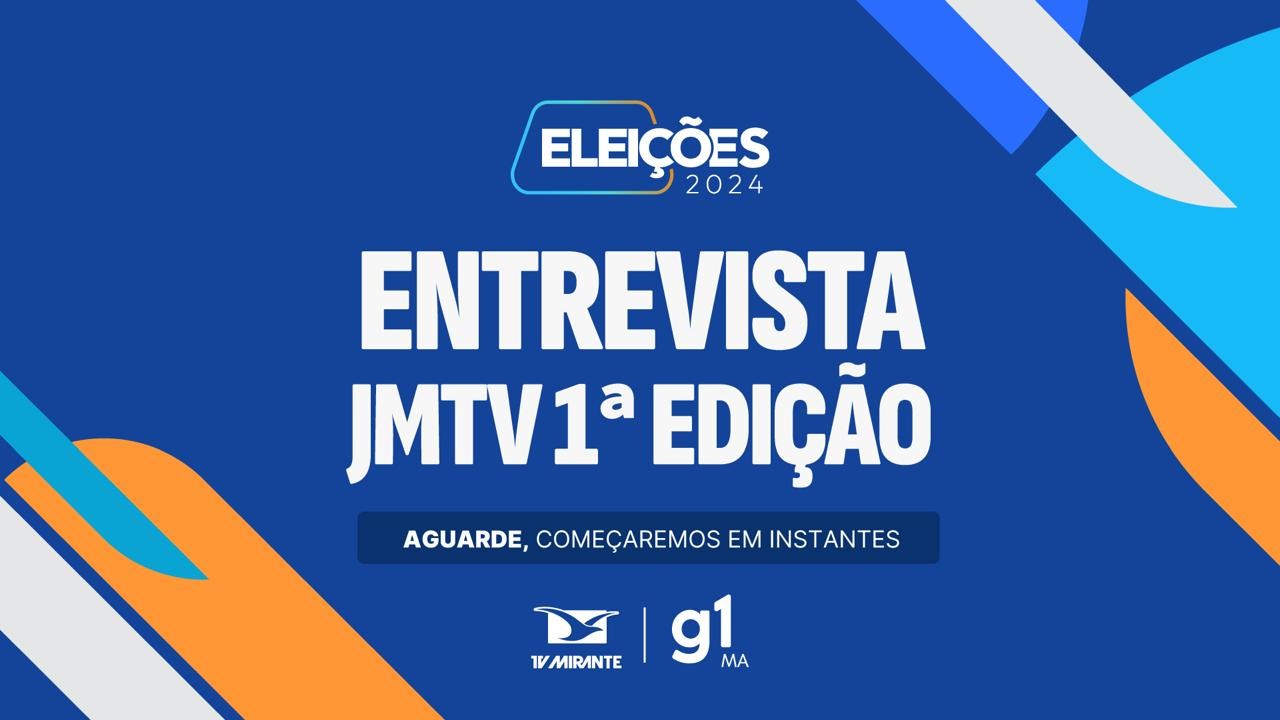 ELEIÇÕES
2024

ENTREVISTA
JMTV 1ª EDIÇÃO

AGUARDE, COMEÇAREMOS EM INSTANTES

TV MIRANTE | g1 MA